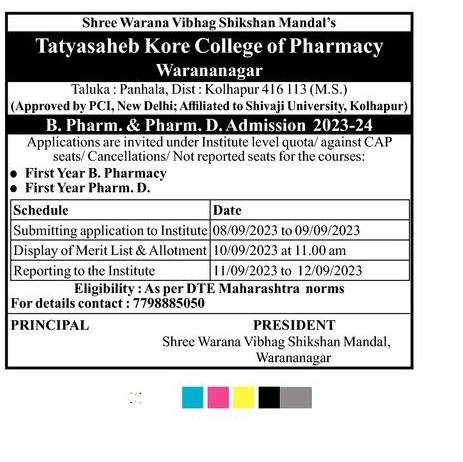 Shree Warana Vibhag Shikshan Mandal's

Tatyasaheb Kore College of Pharmacy

Warananagar

Taluka : Panhala, Dist : Kolhapur 416 113 (M.S.)

(Approved by PCI, New Delhi; Affiliated to Shivaji University, Kolhapur)

B. Pharm. & Pharm. D. Admission 2023-24

Applications are invited under Institute level quota/ against CAP seats/ Cancellations/ Not reported seats for the courses:

• First Year B. Pharmacy
• First Year Pharm. D.

| Schedule | Date |
|---|---|
| Submitting application to Institute | 08/09/2023 to 09/09/2023 |
| Display of Merit List & Allotment | 10/09/2023 at 11.00 am |
| Reporting to the Institute | 11/09/2023 to 12/09/2023 |

Eligibility : As per DTE Maharashtra norms

For details contact : 7798885050

PRINCIPAL

PRESIDENT
Shree Warana Vibhag Shikshan Mandal,
Warananagar